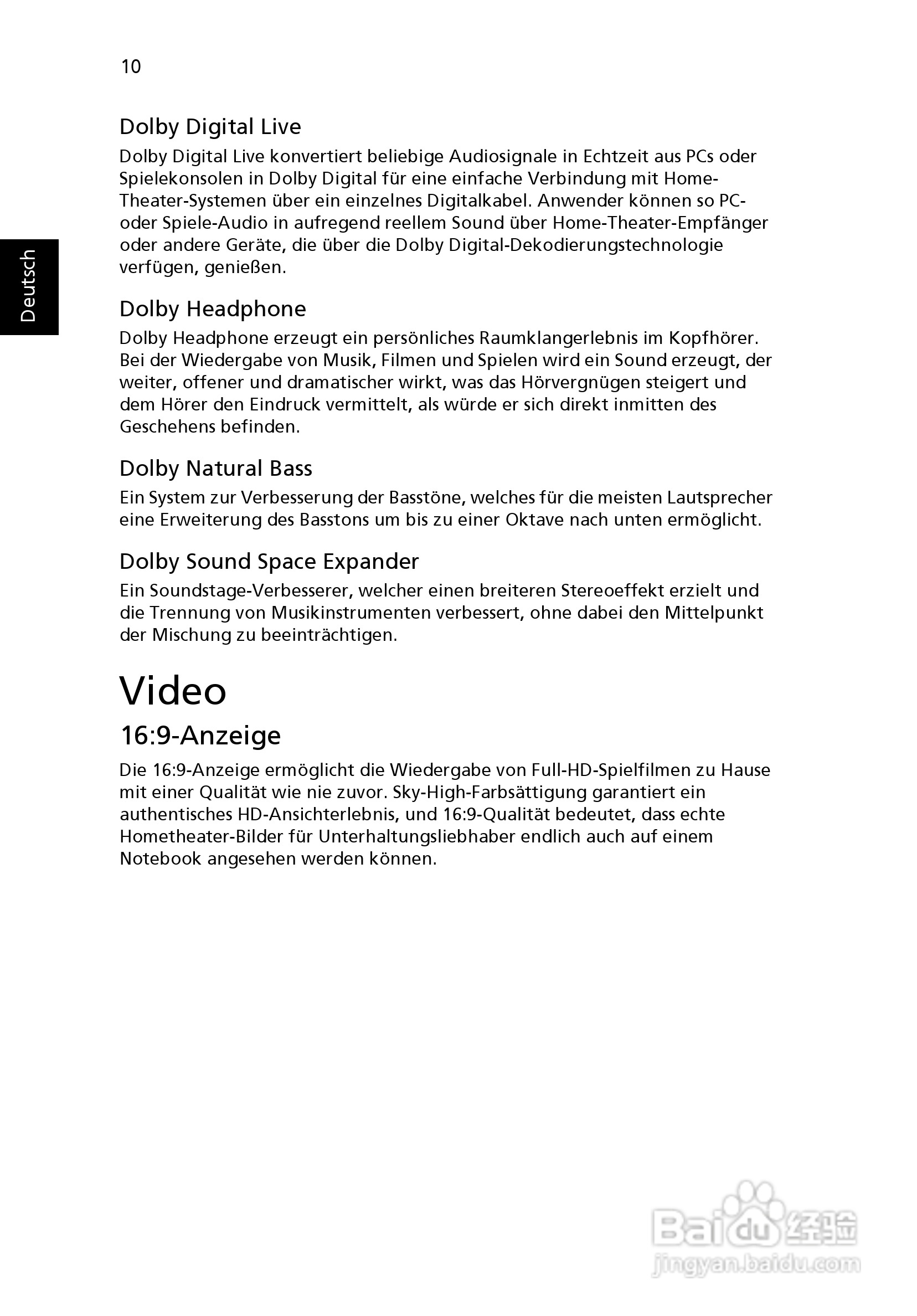 10

Deutsch

Dolby Digital Live

Dolby Digital Live konvertiert beliebige Audiosignale in Echtzeit aus PCs oder Spielekonsolen in Dolby Digital für eine einfache Verbindung mit Home-Theater-Systemen über ein einzelnes Digitalkabel. Anwender können so PC- oder Spiele-Audio in aufregend reellem Sound über Home-Theater-Empfänger oder andere Geräte, die über die Dolby Digital-Dekodierungstechnologie verfügen, genießen.

Dolby Headphone

Dolby Headphone erzeugt ein persönliches Raumklangerlebnis im Kopfhörer. Bei der Wiedergabe von Musik, Filmen und Spielen wird ein Sound erzeugt, der weiter, offener und dramatischer wirkt, was das Hörvergnügen steigert und dem Hörer den Eindruck vermittelt, als würde er sich direkt inmitten des Geschehens befinden.

Dolby Natural Bass

Ein System zur Verbesserung der Basstöne, welches für die meisten Lautsprecher eine Erweiterung des Basstons um bis zu einer Oktave nach unten ermöglicht.

Dolby Sound Space Expander

Ein Soundstage-Verbesserer, welcher einen breiteren Stereoeffekt erzielt und die Trennung von Musikinstrumenten verbessert, ohne dabei den Mittelpunkt der Mischung zu beeinträchtigen.

Video

16:9-Anzeige

Die 16:9-Anzeige ermöglicht die Wiedergabe von Full-HD-Spielfilmen zu Hause mit einer Qualität wie nie zuvor. Sky-High-Farbsättigung garantiert ein authentisches HD-Ansichterlebnis, und 16:9-Qualität bedeutet, dass echte Hometheater-Bilder für Unterhaltungsliebhaber endlich auch auf einem Notebook angesehen werden können.

Baidu 经验
jingyan.baidu.com